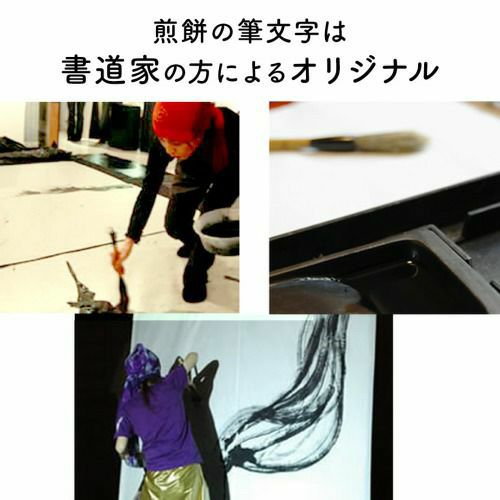 煎餅の筆文字は
書道家の方によるオリジナル